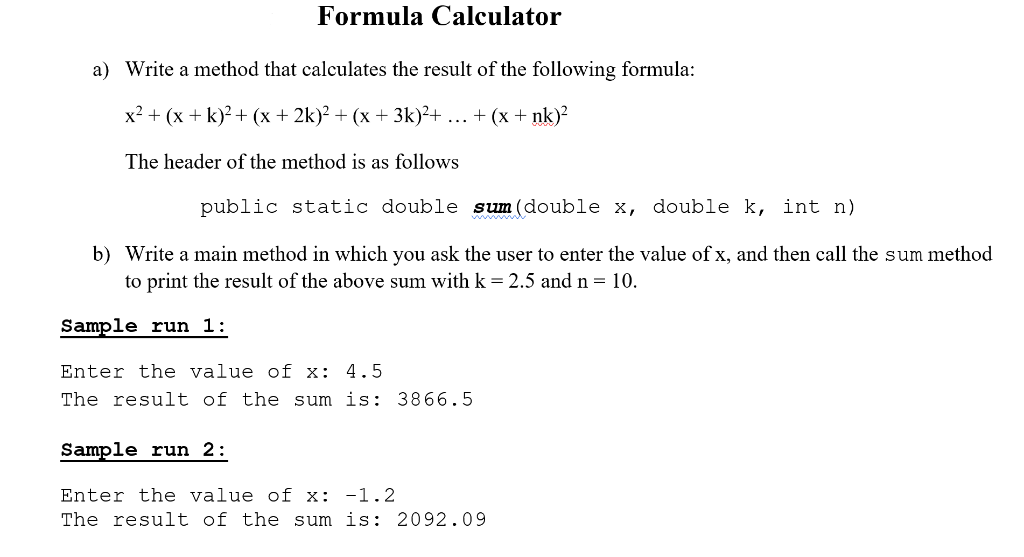 Formula Calculator

a) Write a method that calculates the result of the following formula:

$x^2 + (x + k)^2 + (x + 2k)^2 + (x + 3k)^2 + \ldots + (x + nk)^2$

The header of the method is as follows

public static double sum(double x, double k, int n)

b) Write a main method in which you ask the user to enter the value of x, and then call the sum method to print the result of the above sum with k = 2.5 and n = 10.

Sample run 1:

Enter the value of x: 4.5
The result of the sum is: 3866.5

Sample run 2:

Enter the value of x: -1.2
The result of the sum is: 2092.09